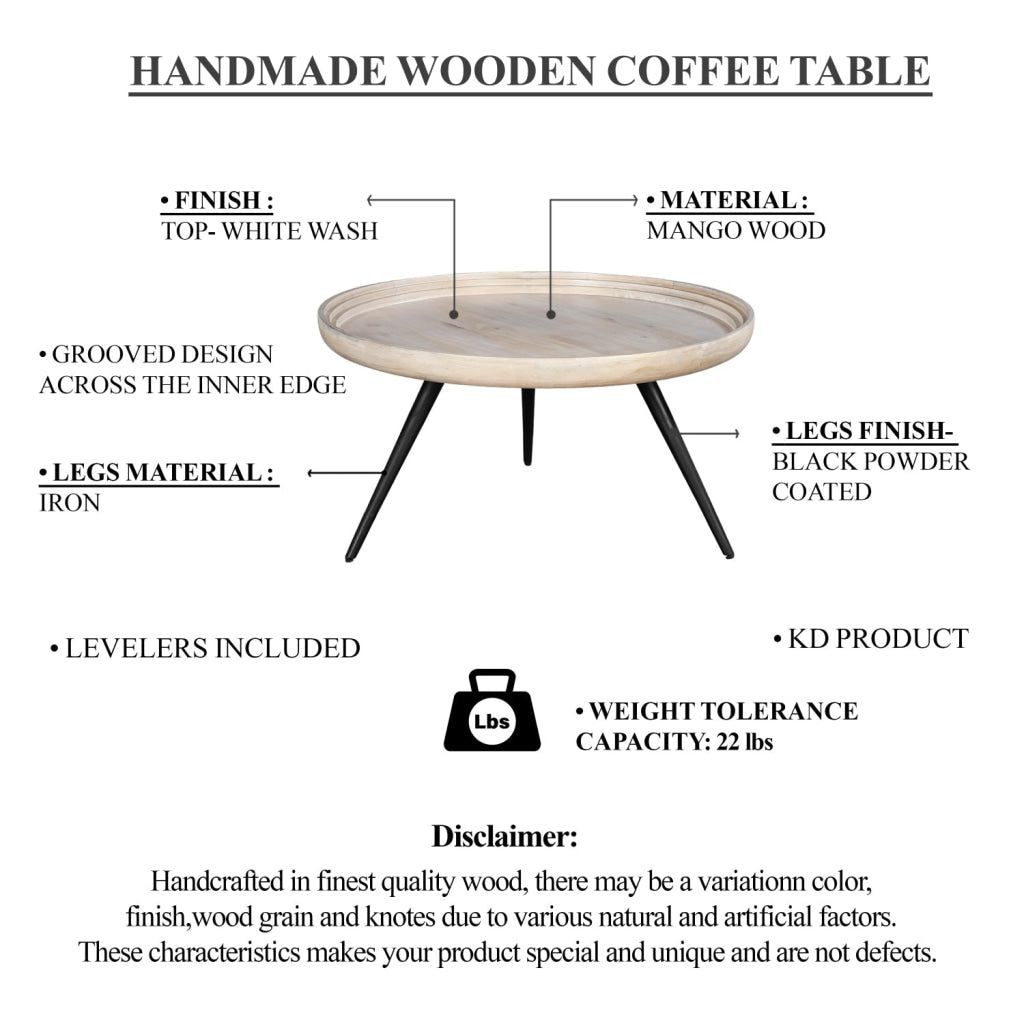 HANDMADE WOODEN COFFEE TABLE

• FINISH :
TOP- WHITE WASH

• MATERIAL :
MANGO WOOD

• GROOVED DESIGN ACROSS THE INNER EDGE

• LEGS MATERIAL :
IRON

• LEGS FINISH-
BLACK POWDER COATED

• LEVELERS INCLUDED

• KD PRODUCT

Lbs

• WEIGHT TOLERANCE CAPACITY: 22 lbs

Disclaimer:

Handcrafted in finest quality wood, there may be a variationn color, finish,wood grain and knotes due to various natural and artificial factors. These characteristics makes your product special and unique and are not defects.